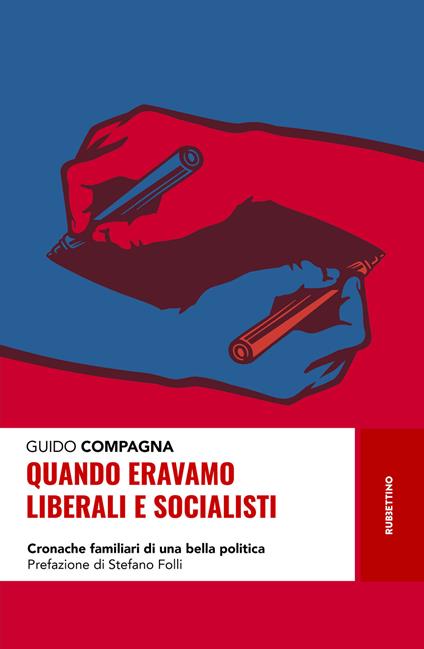 GUIDO COMPAGNA
QUANDO ERAVAMO LIBERALI E SOCIALISTI

Cronache familiari di una bella politica
Prefazione di Stefano Folli

RUBBETTINO